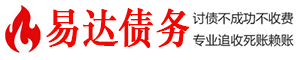 易达债务

讨债不成功不收费
专业追收死账赖账